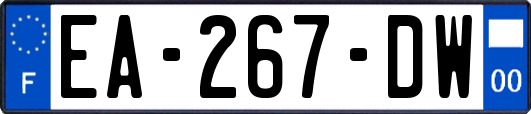 F
EA-267-DW
00